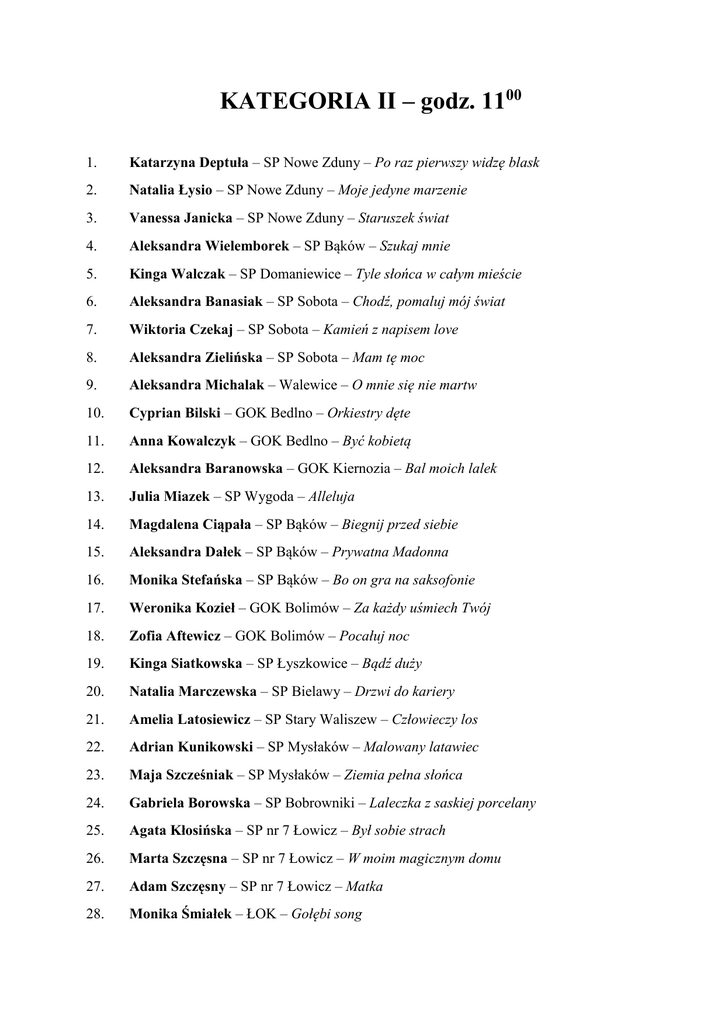 KATEGORIA II – godz. $11^{00}$

1. Katarzyna Deptuła – SP Nowe Zduny – Po raz pierwszy widzę blask
2. Natalia Łysio – SP Nowe Zduny – Moje jedyne marzenie
3. Vanessa Janicka – SP Nowe Zduny – Staruszek świat
4. Aleksandra Wielemborek – SP Bąków – Szukaj mnie
5. Kinga Walczak – SP Domaniewice – Tyle słońca w całym mieście
6. Aleksandra Banasiak – SP Sobota – Chodź, pomaluj mój świat
7. Wiktoria Czekaj – SP Sobota – Kamień z napisem love
8. Aleksandra Zielińska – SP Sobota – Mam tę moc
9. Aleksandra Michalak – Walewice – O mnie się nie martw
10. Cyprian Bilski – GOK Bedlno – Orkiestry dęte
11. Anna Kowalczyk – GOK Bedlno – Być kobietą
12. Aleksandra Baranowska – GOK Kiernozia – Bal moich lalek
13. Julia Miazek – SP Wygoda – Alleluja
14. Magdalena Ciąpała – SP Bąków – Biegnij przed siebie
15. Aleksandra Dałek – SP Bąków – Prywatna Madonna
16. Monika Stefańska – SP Bąków – Bo on gra na saksofonie
17. Weronika Kozieł – GOK Bolimów – Za każdy uśmiech Twój
18. Zofia Aftewicz – GOK Bolimów – Pocałuj noc
19. Kinga Siatkowska – SP Łyszkowice – Bądź duży
20. Natalia Marczewska – SP Bielawy – Drzwi do kariery
21. Amelia Latosiewicz – SP Stary Waliszew – Człowieczy los
22. Adrian Kunikowski – SP Mysłaków – Malowany latawiec
23. Maja Szcześniak – SP Mysłaków – Ziemia pełna słońca
24. Gabriela Borowska – SP Bobrowniki – Laleczka z saskiej porcelany
25. Agata Kłosińska – SP nr 7 Łowicz – Był sobie strach
26. Marta Szczęsna – SP nr 7 Łowicz – W moim magicznym domu
27. Adam Szczęsny – SP nr 7 Łowicz – Matka
28. Monika Śmiałek – ŁOK – Gołębi song